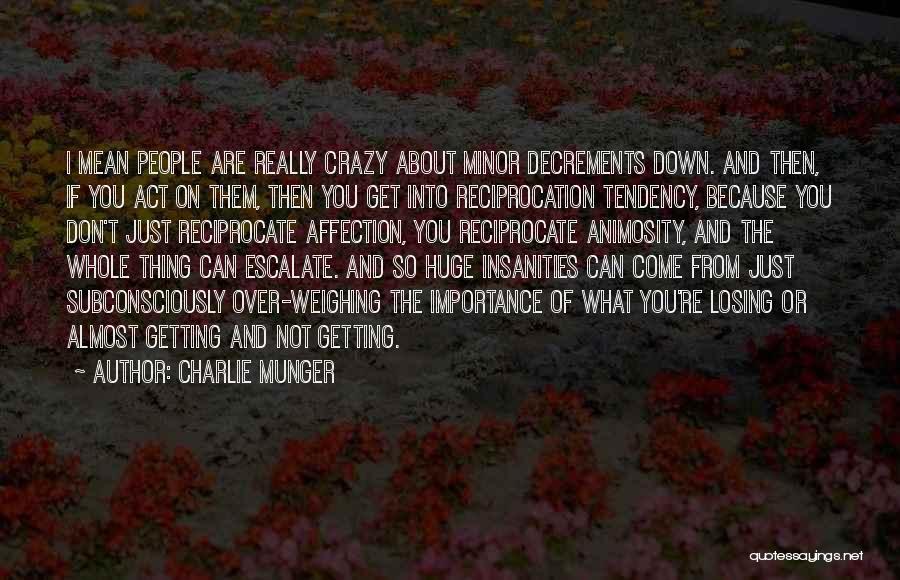 I MEAN PEOPLE ARE REALLY CRAZY ABOUT MINOR DECREMENTS DOWN. AND THEN, IF YOU ACT ON THEM, THEN YOU GET INTO RECIPROCATION TENDENCY, BECAUSE YOU DON'T JUST RECIPROCATE AFFECTION, YOU RECIPROCATE ANIMOSITY, AND THE WHOLE THING CAN ESCALATE. AND SO HUGE INSANITIES CAN COME FROM JUST SUBCONSCIOUSLY OVER-WEIGHING THE IMPORTANCE OF WHAT YOU'RE LOSING OR ALMOST GETTING AND NOT GETTING.

~ AUTHOR: CHARLIE MUNGER

quotessayings.net